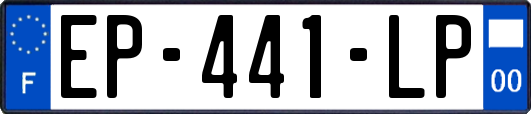 F
EP-441-LP
00